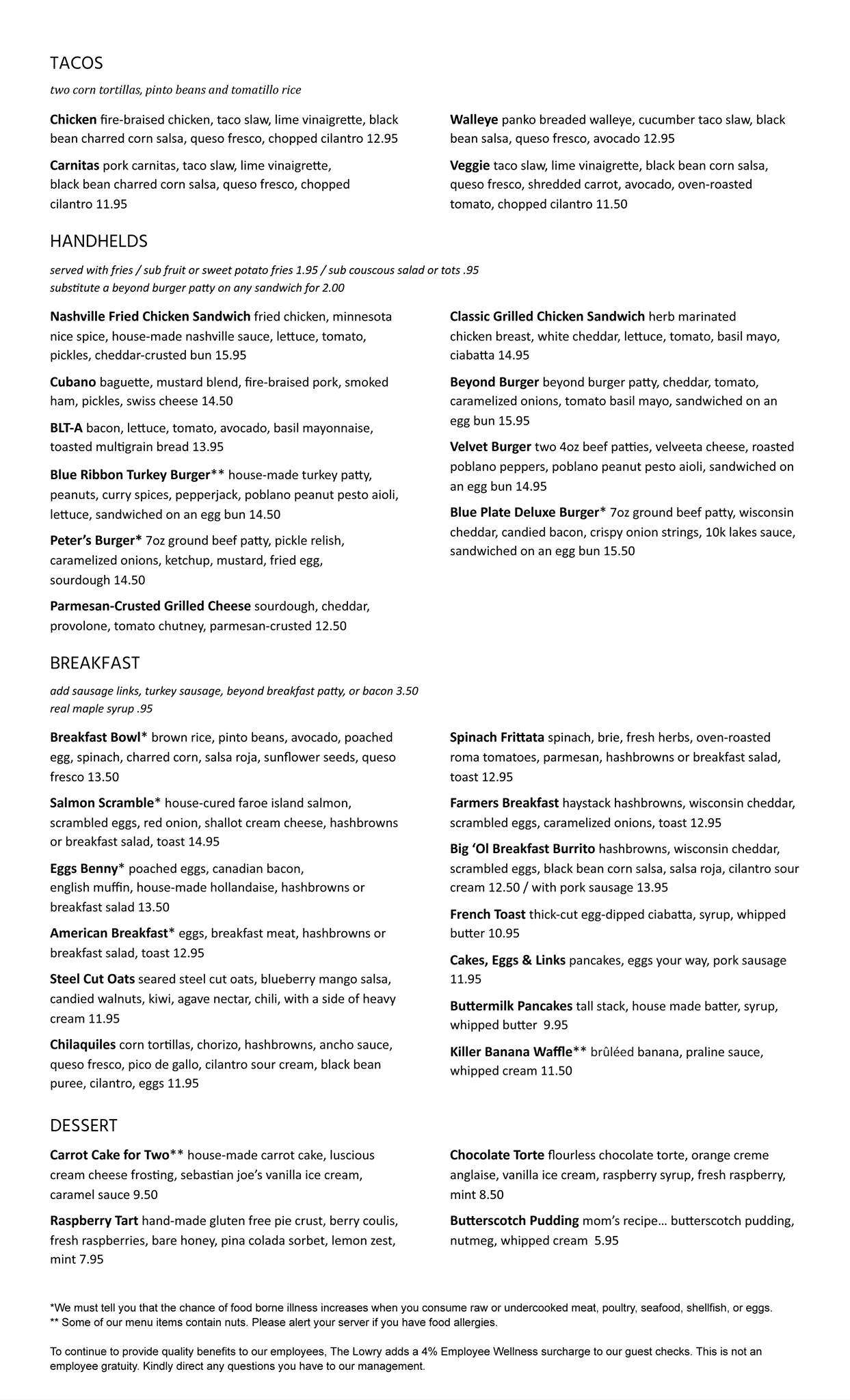 TACOS

two corn tortillas, pinto beans and tomatillo rice

Chicken fire-braised chicken, taco slaw, lime vinaigrette, black bean charred corn salsa, queso fresco, chopped cilantro 12.95

Carnitas pork carnitas, taco slaw, lime vinaigrette, black bean charred corn salsa, queso fresco, chopped cilantro 11.95

Walleye panko breaded walleye, cucumber taco slaw, black bean salsa, queso fresco, avocado 12.95

Veggie taco slaw, lime vinaigrette, black bean corn salsa, queso fresco, shredded carrot, avocado, oven-roasted tomato, chopped cilantro 11.50

HANDHELDS

served with fries / sub fruit or sweet potato fries 1.95 / sub couscous salad or tots .95
substitute a beyond burger patty on any sandwich for 2.00

Nashville Fried Chicken Sandwich fried chicken, minnesota nice spice, house-made nashville sauce, lettuce, tomato, pickles, cheddar-crusted bun 15.95

Cubano baguette, mustard blend, fire-braised pork, smoked ham, pickles, swiss cheese 14.50

BLT-A bacon, lettuce, tomato, avocado, basil mayonnaise, toasted multigrain bread 13.95

Blue Ribbon Turkey Burger** house-made turkey patty, peanuts, curry spices, pepperjack, poblano peanut pesto aioli, lettuce, sandwiched on an egg bun 14.50

Peter's Burger* 7oz ground beef patty, pickle relish, caramelized onions, ketchup, mustard, fried egg, sourdough 14.50

Parmesan-Crusted Grilled Cheese sourdough, cheddar, provolone, tomato chutney, parmesan-crusted 12.50

Classic Grilled Chicken Sandwich herb marinated chicken breast, white cheddar, lettuce, tomato, basil mayo, ciabatta 14.95

Beyond Burger beyond burger patty, cheddar, tomato, caramelized onions, tomato basil mayo, sandwiched on an egg bun 15.95

Velvet Burger two 4oz beef patties, velveeta cheese, roasted poblano peppers, poblano peanut pesto aioli, sandwiched on an egg bun 14.95

Blue Plate Deluxe Burger* 7oz ground beef patty, wisconsin cheddar, candied bacon, crispy onion strings, 10k lakes sauce, sandwiched on an egg bun 15.50

BREAKFAST

add sausage links, turkey sausage, beyond breakfast patty, or bacon 3.50
real maple syrup .95

Breakfast Bowl* brown rice, pinto beans, avocado, poached egg, spinach, charred corn, salsa roja, sunflower seeds, queso fresco 13.50

Salmon Scramble* house-cured faroe island salmon, scrambled eggs, red onion, shallot cream cheese, hashbrowns or breakfast salad, toast 14.95

Eggs Benny* poached eggs, canadian bacon, english muffin, house-made hollandaise, hashbrowns or breakfast salad 13.50

American Breakfast* eggs, breakfast meat, hashbrowns or breakfast salad, toast 12.95

Steel Cut Oats seared steel cut oats, blueberry mango salsa, candied walnuts, kiwi, agave nectar, chili, with a side of heavy cream 11.95

Chilaquiles corn tortillas, chorizo, hashbrowns, ancho sauce, queso fresco, pico de gallo, cilantro sour cream, black bean puree, cilantro, eggs 11.95

Spinach Frittata spinach, brie, fresh herbs, oven-roasted roma tomatoes, parmesan, hashbrowns or breakfast salad, toast 12.95

Farmers Breakfast haystack hashbrowns, wisconsin cheddar, scrambled eggs, caramelized onions, toast 12.95

Big 'Ol Breakfast Burrito hashbrowns, wisconsin cheddar, scrambled eggs, black bean corn salsa, salsa roja, cilantro sour cream 12.50 / with pork sausage 13.95

French Toast thick-cut egg-dipped ciabatta, syrup, whipped butter 10.95

Cakes, Eggs & Links pancakes, eggs your way, pork sausage 11.95

Buttermilk Pancakes tall stack, house made batter, syrup, whipped butter 9.95

Killer Banana Waffle** brûléed banana, praline sauce, whipped cream 11.50

DESSERT

Carrot Cake for Two** house-made carrot cake, luscious cream cheese frosting, sebastian joe's vanilla ice cream, caramel sauce 9.50

Raspberry Tart hand-made gluten free pie crust, berry coulis, fresh raspberries, bare honey, pina colada sorbet, lemon zest, mint 7.95

Chocolate Torte flourless chocolate torte, orange creme anglaise, vanilla ice cream, raspberry syrup, fresh raspberry, mint 8.50

Butterscotch Pudding mom's recipe... butterscotch pudding, nutmeg, whipped cream 5.95

*We must tell you that the chance of food borne illness increases when you consume raw or undercooked meat, poultry, seafood, shellfish, or eggs.
** Some of our menu items contain nuts. Please alert your server if you have food allergies.

To continue to provide quality benefits to our employees, The Lowry adds a 4% Employee Wellness surcharge to our guest checks. This is not an employee gratuity. Kindly direct any questions you have to our management.